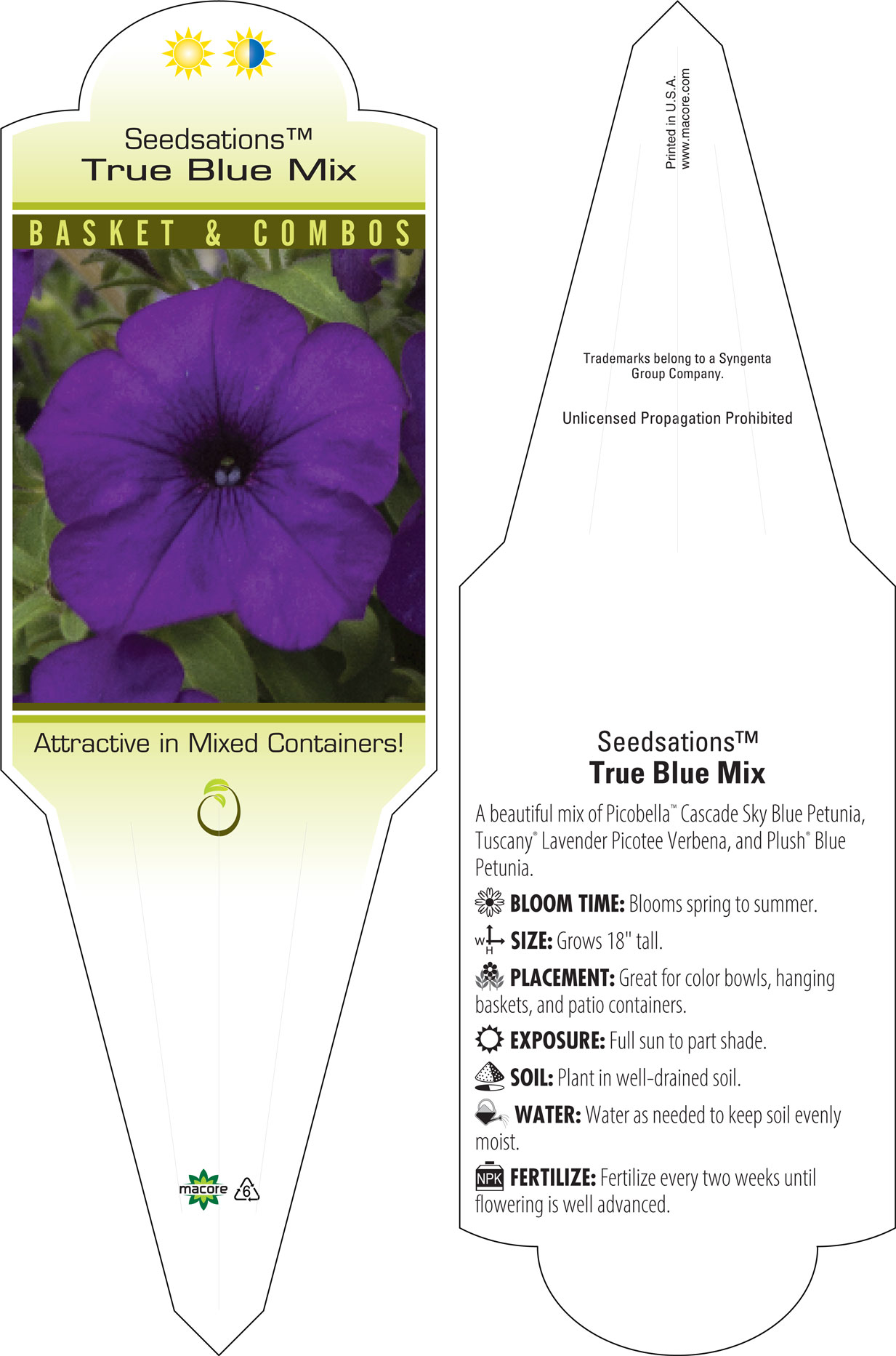 Seedsations™
True Blue Mix

BASKET & COMBOS

Attractive in Mixed Containers!

macore 6

Printed in U.S.A.
www.macore.com

Trademarks belong to a Syngenta Group Company.

Unlicensed Propagation Prohibited

Seedsations™
True Blue Mix

A beautiful mix of Picobella™ Cascade Sky Blue Petunia, Tuscany® Lavender Picotee Verbena, and Plush® Blue Petunia.

BLOOM TIME: Blooms spring to summer.

W H SIZE: Grows 18" tall.

PLACEMENT: Great for color bowls, hanging baskets, and patio containers.

EXPOSURE: Full sun to part shade.

SOIL: Plant in well-drained soil.

WATER: Water as needed to keep soil evenly moist.

NPK FERTILIZE: Fertilize every two weeks until flowering is well advanced.